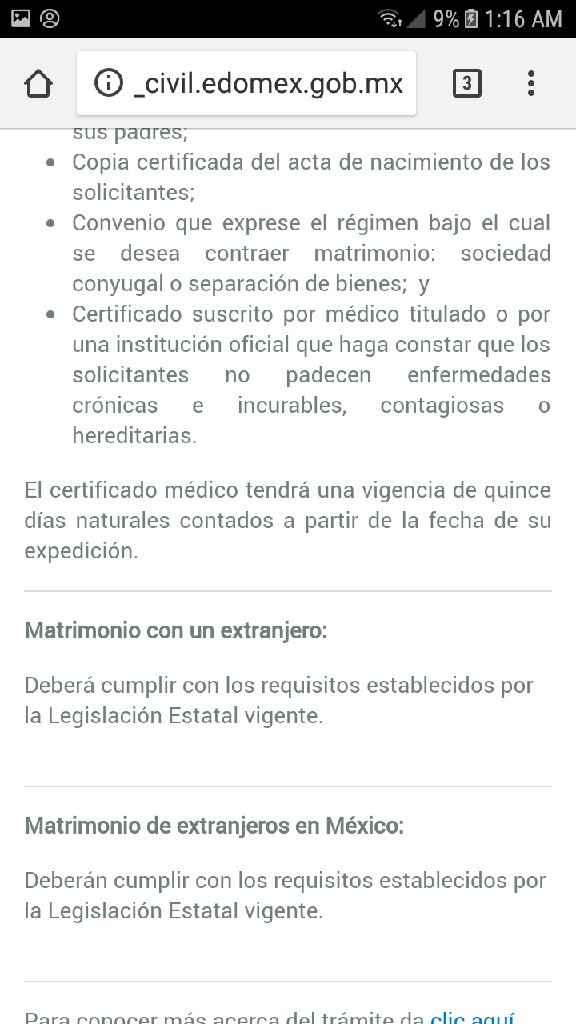 9% 1:16 AM

_civil.edomex.gob.mx

3

sus padres;

- Copia certificada del acta de nacimiento de los solicitantes;
- Convenio que exprese el régimen bajo el cual se desea contraer matrimonio: sociedad conyugal o separación de bienes; y
- Certificado suscrito por médico titulado o por una institución oficial que haga constar que los solicitantes no padecen enfermedades crónicas e incurables, contagiosas o hereditarias.

El certificado médico tendrá una vigencia de quince días naturales contados a partir de la fecha de su expedición.

Matrimonio con un extranjero:

Deberá cumplir con los requisitos establecidos por la Legislación Estatal vigente.

Matrimonio de extranjeros en México:

Deberán cumplir con los requisitos establecidos por la Legislación Estatal vigente.

Para conocer más acerca del trámite da clic aquí